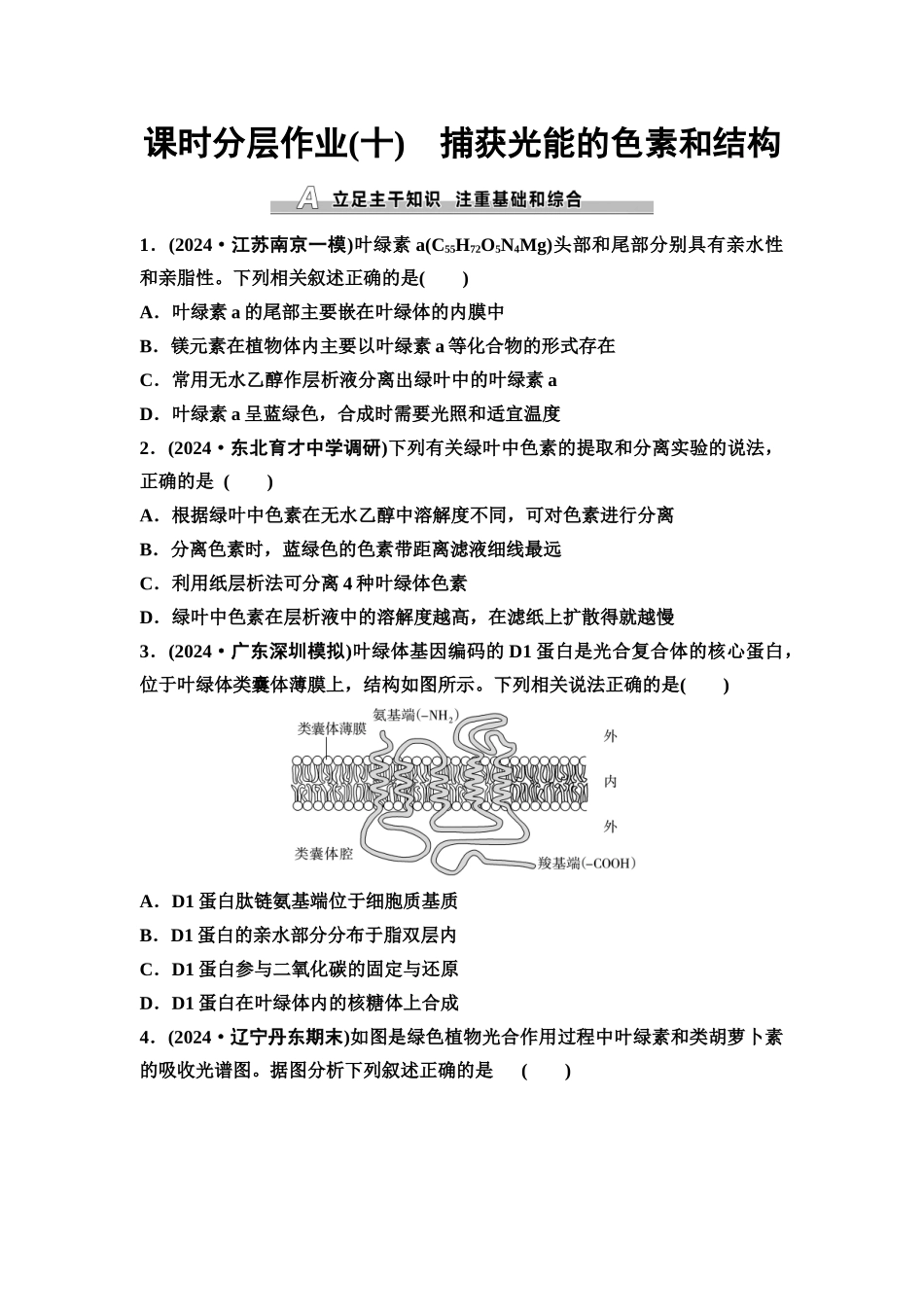 课时分层作业(十)　捕获光能的色素和结构

A 立足主干知识　注重基础和综合

1．(2024·江苏南京一模)叶绿素 a($C_{55}H_{72}O_5N_4Mg$)头部和尾部分别具有亲水性和亲脂性。下列相关叙述正确的是(　　)

A．叶绿素 a 的尾部主要嵌在叶绿体的内膜中

B．镁元素在植物体内主要以叶绿素 a 等化合物的形式存在

C．常用无水乙醇作层析液分离出绿叶中的叶绿素 a

D．叶绿素 a 呈蓝绿色，合成时需要光照和适宜温度

2．(2024·东北育才中学调研)下列有关绿叶中色素的提取和分离实验的说法，正确的是 (　　)

A．根据绿叶中色素在无水乙醇中溶解度不同，可对色素进行分离

B．分离色素时，蓝绿色的色素带距离滤液细线最远

C．利用纸层析法可分离 4 种叶绿体色素

D．绿叶中色素在层析液中的溶解度越高，在滤纸上扩散得就越慢

3．(2024·广东深圳模拟)叶绿体基因编码的 D1 蛋白是光合复合体的核心蛋白，位于叶绿体类囊体薄膜上，结构如图所示。下列相关说法正确的是(　　)

类囊体薄膜　氨基端($-NH_2$)　外　内　外　类囊体腔　羧基端($-COOH$)

A．D1 蛋白肽链氨基端位于细胞质基质

B．D1 蛋白的亲水部分分布于脂双层内

C．D1 蛋白参与二氧化碳的固定与还原

D．D1 蛋白在叶绿体内的核糖体上合成

4．(2024·辽宁丹东期末)如图是绿色植物光合作用过程中叶绿素和类胡萝卜素的吸收光谱图。据图分析下列叙述正确的是　(　　)